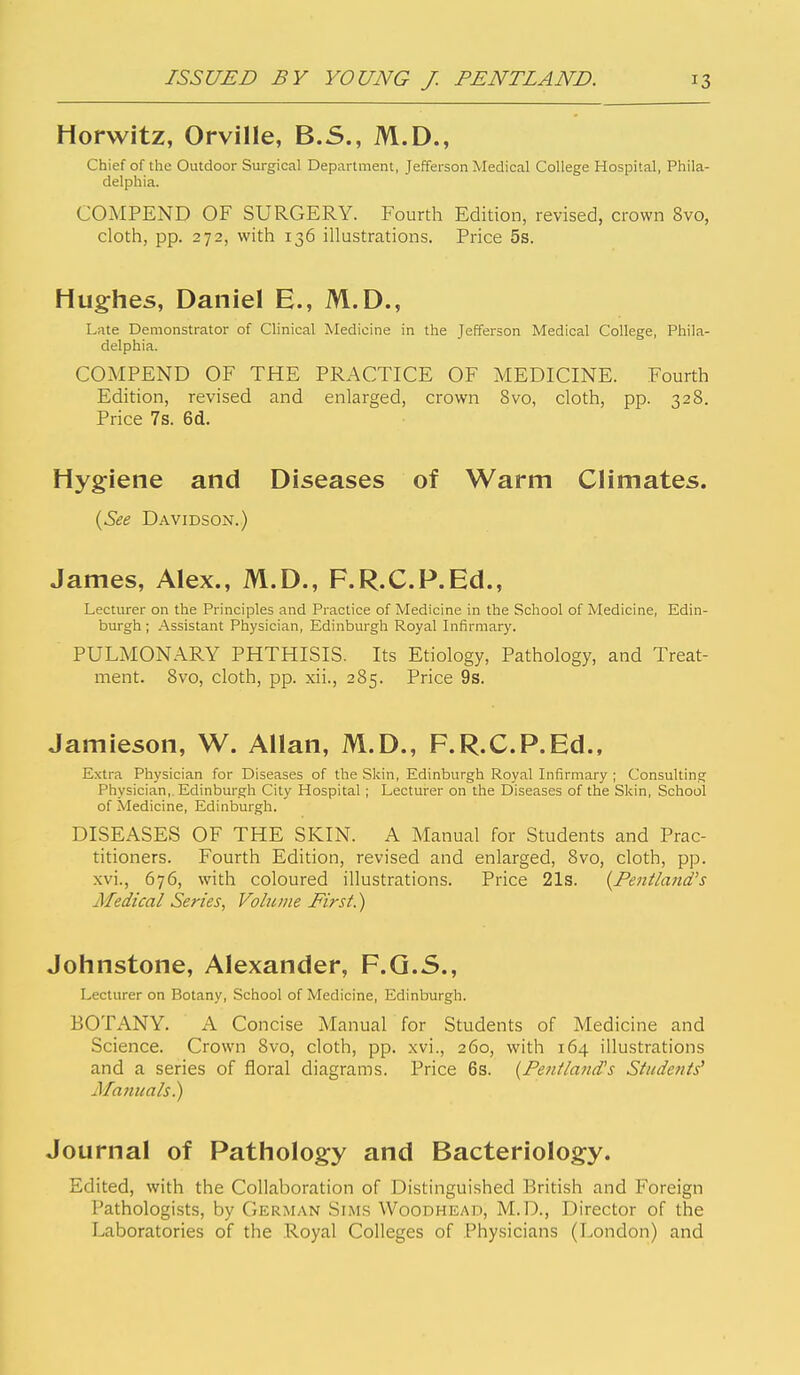 ISSUED BY YOUNG J. PENTLAND. 13

Horwitz, Orville, B.S., M.D.,

Chief of the Outdoor Surgical Department, Jefferson Medical College Hospital, Philadelphia.

COMPEND OF SURGERY. Fourth Edition, revised, crown 8vo, cloth, pp. 272, with 136 illustrations. Price 5s.

Hughes, Daniel E., M.D.,

Late Demonstrator of Clinical Medicine in the Jefferson Medical College, Philadelphia.

COMPEND OF THE PRACTICE OF MEDICINE. Fourth Edition, revised and enlarged, crown 8vo, cloth, pp. 328. Price 7s. 6d.

Hygiene and Diseases of Warm Climates.

(See Davidson.)

James, Alex., M.D., F.R.C.P.Ed.,

Lecturer on the Principles and Practice of Medicine in the School of Medicine, Edinburgh; Assistant Physician, Edinburgh Royal Infirmary.

PULMONARY PHTHISIS. Its Etiology, Pathology, and Treatment. 8vo, cloth, pp. xii., 285. Price 9s.

Jamieson, W. Allan, M.D., F.R.C.P.Ed.,

Extra Physician for Diseases of the Skin, Edinburgh Royal Infirmary; Consulting Physician, Edinburgh City Hospital; Lecturer on the Diseases of the Skin, School of Medicine, Edinburgh.

DISEASES OF THE SKIN. A Manual for Students and Practitioners. Fourth Edition, revised and enlarged, 8vo, cloth, pp. xvi., 676, with coloured illustrations. Price 21s. (Pentland's Medical Series, Volume First.)

Johnstone, Alexander, F.G.S.,

Lecturer on Botany, School of Medicine, Edinburgh.

BOTANY. A Concise Manual for Students of Medicine and Science. Crown 8vo, cloth, pp. xvi., 260, with 164 illustrations and a series of floral diagrams. Price 6s. (Pentland's Students' Manuals.)

Journal of Pathology and Bacteriology.

Edited, with the Collaboration of Distinguished British and Foreign Pathologists, by German Sims Woodhead, M.D., Director of the Laboratories of the Royal Colleges of Physicians (London) and